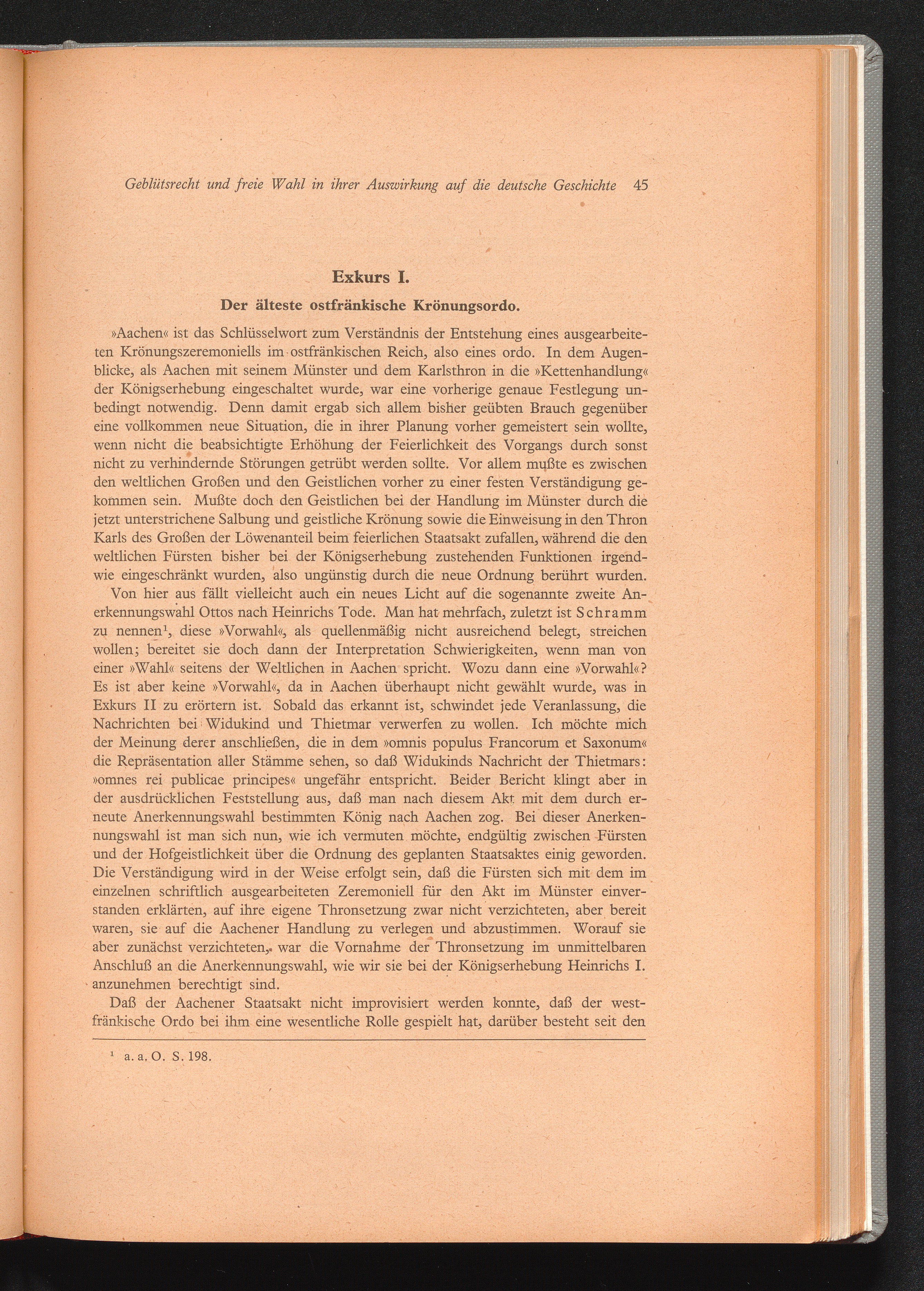 Geblütsrecht und freie Wahl in ihrer Auswirkung auf die deutsche Geschichte 45

Exkurs I.

Der älteste ostfränkische Krönungsordo.

»Aachen« ist das Schlüsselwort zum Verständnis der Entstehung eines ausgearbeiteten Krönungszeremoniells im ostfränkischen Reich, also eines ordo. In dem Augenblicke, als Aachen mit seinem Münster und dem Karlsthron in die »Kettenhandlung« der Königserhebung eingeschaltet wurde, war eine vorherige genaue Festlegung unbedingt notwendig. Denn damit ergab sich allem bisher geübten Brauch gegenüber eine vollkommen neue Situation, die in ihrer Planung vorher gemeistert sein wollte, wenn nicht die beabsichtigte Erhöhung der Feierlichkeit des Vorgangs durch sonst nicht zu verhindernde Störungen getrübt werden sollte. Vor allem mußte es zwischen den weltlichen Großen und den Geistlichen vorher zu einer festen Verständigung gekommen sein. Mußte doch den Geistlichen bei der Handlung im Münster durch die jetzt unterstrichene Salbung und geistliche Krönung sowie die Einweisung in den Thron Karls des Großen der Löwenanteil beim feierlichen Staatsakt zufallen, während die den weltlichen Fürsten bisher bei der Königserhebung zustehenden Funktionen irgendwie eingeschränkt wurden, also ungünstig durch die neue Ordnung berührt wurden.

Von hier aus fällt vielleicht auch ein neues Licht auf die sogenannte zweite Anerkennungswahl Ottos nach Heinrichs Tode. Man hat mehrfach, zuletzt ist Schramm zu nennen$^1$, diese »Vorwahl«, als quellenmäßig nicht ausreichend belegt, streichen wollen; bereitet sie doch dann der Interpretation Schwierigkeiten, wenn man von einer »Wahl« seitens der Weltlichen in Aachen spricht. Wozu dann eine »Vorwahl«? Es ist aber keine »Vorwahl«, da in Aachen überhaupt nicht gewählt wurde, was in Exkurs II zu erörtern ist. Sobald das erkannt ist, schwindet jede Veranlassung, die Nachrichten bei Widukind und Thietmar verwerfen zu wollen. Ich möchte mich der Meinung derer anschließen, die in dem »omnis populus Francorum et Saxonum« die Repräsentation aller Stämme sehen, so daß Widukinds Nachricht der Thietmars: »omnes rei publicae principes« ungefähr entspricht. Beider Bericht klingt aber in der ausdrücklichen Feststellung aus, daß man nach diesem Akt mit dem durch erneute Anerkennungswahl bestimmten König nach Aachen zog. Bei dieser Anerkennungswahl ist man sich nun, wie ich vermuten möchte, endgültig zwischen Fürsten und der Hofgeistlichkeit über die Ordnung des geplanten Staatsaktes einig geworden. Die Verständigung wird in der Weise erfolgt sein, daß die Fürsten sich mit dem im einzelnen schriftlich ausgearbeiteten Zeremoniell für den Akt im Münster einverstanden erklärten, auf ihre eigene Thronsetzung zwar nicht verzichteten, aber bereit waren, sie auf die Aachener Handlung zu verlegen und abzustimmen. Worauf sie aber zunächst verzichteten, war die Vornahme der Thronsetzung im unmittelbaren Anschluß an die Anerkennungswahl, wie wir sie bei der Königserhebung Heinrichs I. anzunehmen berechtigt sind.

Daß der Aachener Staatsakt nicht improvisiert werden konnte, daß der westfränkische Ordo bei ihm eine wesentliche Rolle gespielt hat, darüber besteht seit den

$^1$ a. a. O. S. 198.